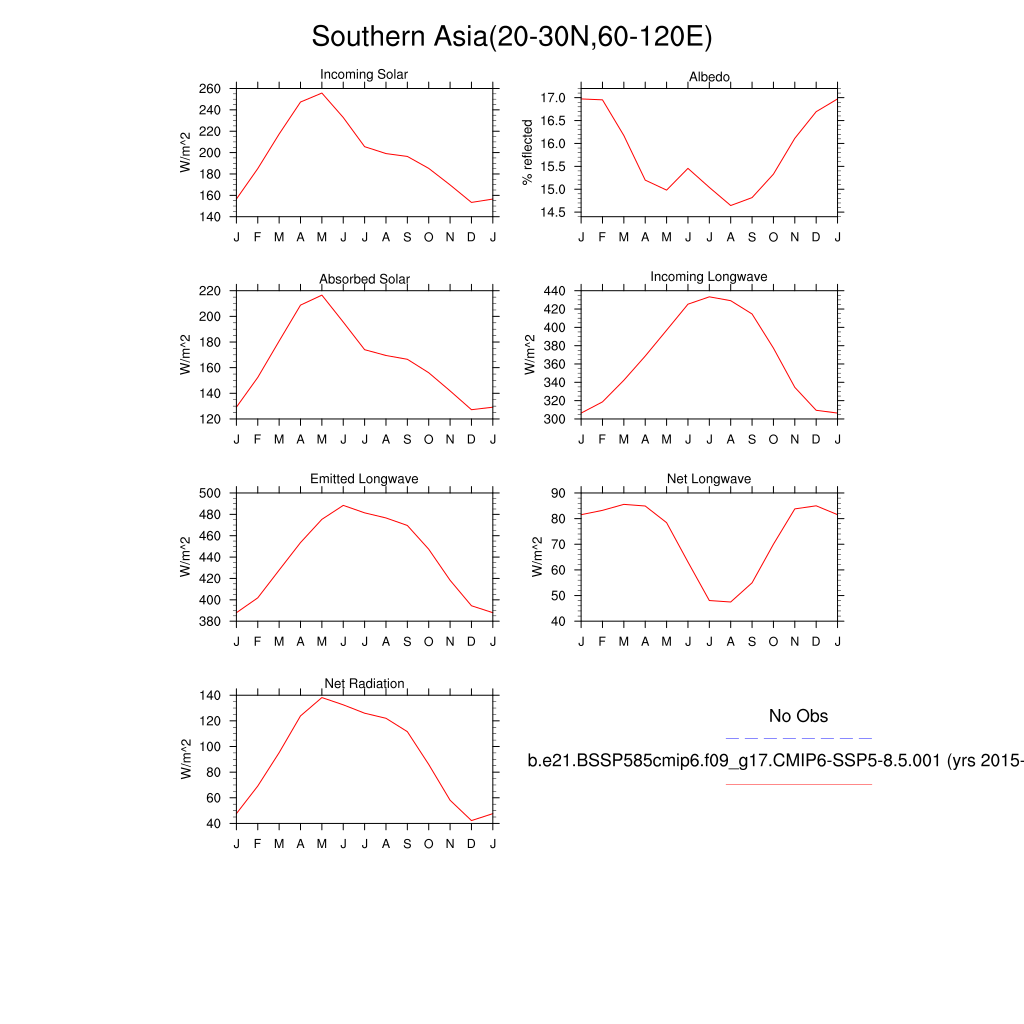 Southern Asia(20-30N,60-120E)

Incoming Solar
W/m^2
260
240
220
200
180
160
140
J F M A M J J A S O N D J

Albedo
% reflected
17.0
16.5
16.0
15.5
15.0
14.5
J F M A M J J A S O N D J

Absorbed Solar
W/m^2
220
200
180
160
140
120
J F M A M J J A S O N D J

Incoming Longwave
W/m^2
440
420
400
380
360
340
320
300
J F M A M J J A S O N D J

Emitted Longwave
W/m^2
500
480
460
440
420
400
380
J F M A M J J A S O N D J

Net Longwave
W/m^2
90
80
70
60
50
40
J F M A M J J A S O N D J

Net Radiation
W/m^2
140
120
100
80
60
40
J F M A M J J A S O N D J

No Obs

b.e21.BSSP585cmip6.f09_g17.CMIP6-SSP5-8.5.001 (yrs 2015-